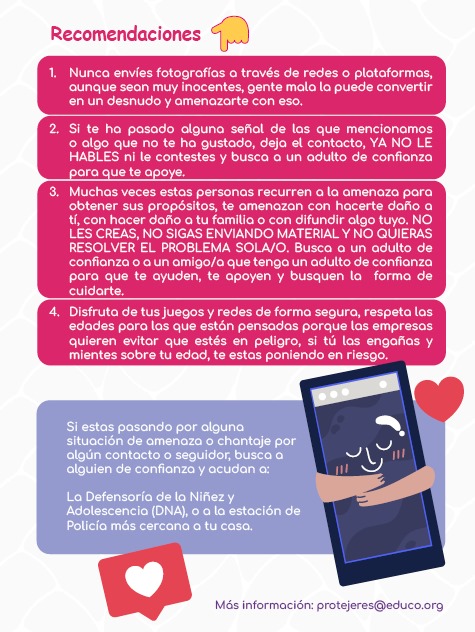 Recomendaciones

1. Nunca envíes fotografías a través de redes o plataformas, aunque sean muy inocentes, gente mala la puede convertir en un desnudo y amenazarte con eso.

2. Si te ha pasado alguna señal de las que mencionamos o algo que no te ha gustado, deja el contacto, YA NO LE HABLES ni le contestes y busca a un adulto de confianza para que te apoye.

3. Muchas veces estas personas recurren a la amenaza para obtener sus propósitos, te amenazan con hacerte daño a tí, con hacer daño a tu familia o con difundir algo tuyo. NO LES CREAS, NO SIGAS ENVIANDO MATERIAL Y NO QUIERAS RESOLVER EL PROBLEMA SOLA/O. Busca a un adulto de confianza o a un amigo/a que tenga un adulto de confianza para que te ayuden, te apoyen y busquen la forma de cuidarte.

4. Disfruta de tus juegos y redes de forma segura, respeta las edades para las que están pensadas porque las empresas quieren evitar que estés en peligro, si tú las engañas y mientes sobre tu edad, te estas poniendo en riesgo.

Si estas pasando por alguna situación de amenaza o chantaje por algún contacto o seguidor, busca a alguien de confianza y acudan a:

La Defensoría de la Niñez y Adolescencia (DNA), o a la estación de Policía más cercana a tu casa.

Más información: protejeres@educo.org